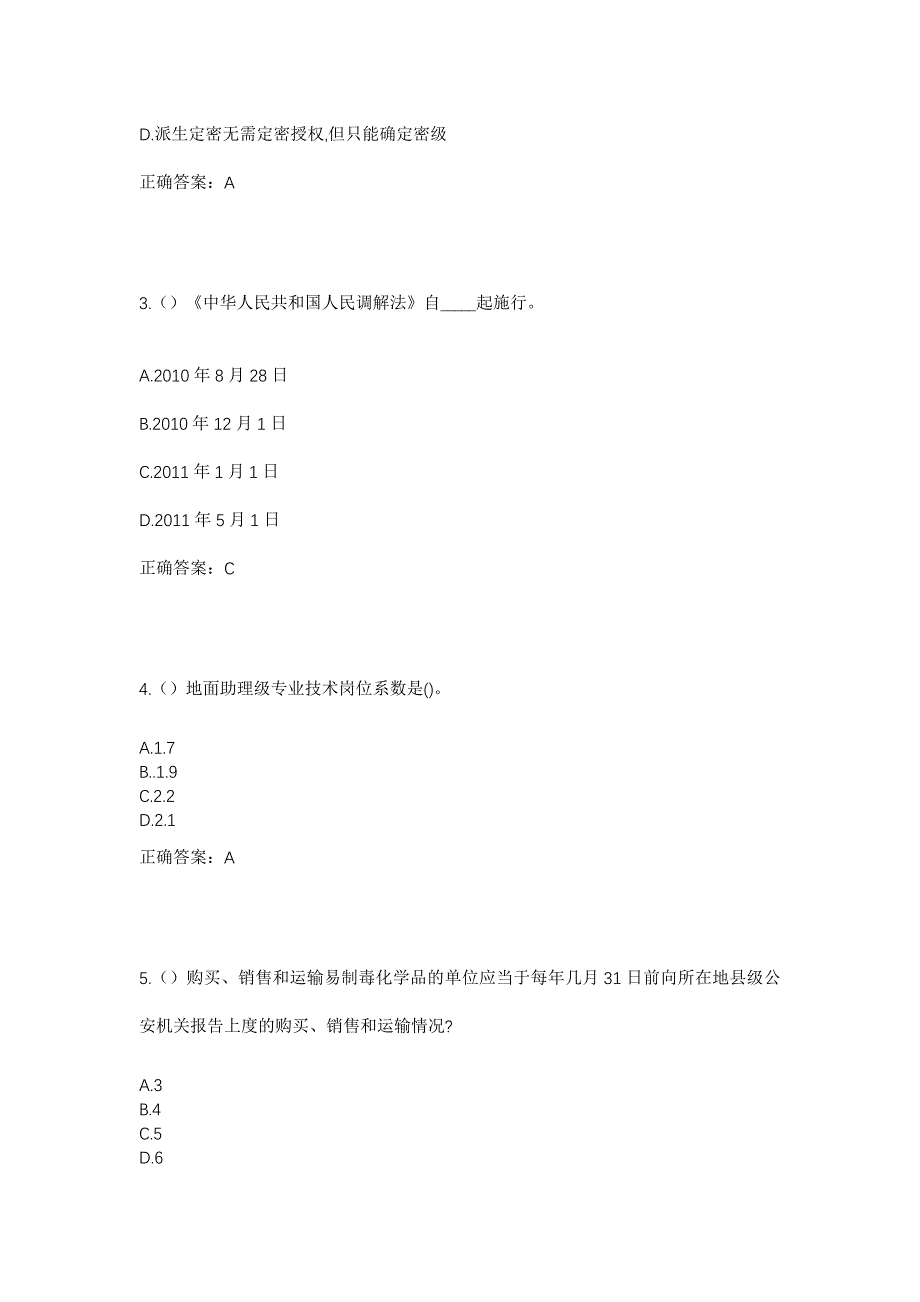 D.派生定密无需定密授权,但只能确定密级

正确答案：A

3.（）《中华人民共和国人民调解法》自____起施行。

A.2010 年 8 月 28 日

B.2010 年 12 月 1 日

C.2011 年 1 月 1 日

D.2011 年 5 月 1 日

正确答案：C

4.（）地面助理级专业技术岗位系数是()。

A.1.7
B..1.9
C.2.2
D.2.1

正确答案：A

5.（）购买、销售和运输易制毒化学品的单位应当于每年几月 31 日前向所在地县级公安机关报告上度的购买、销售和运输情况?

A.3
B.4
C.5
D.6